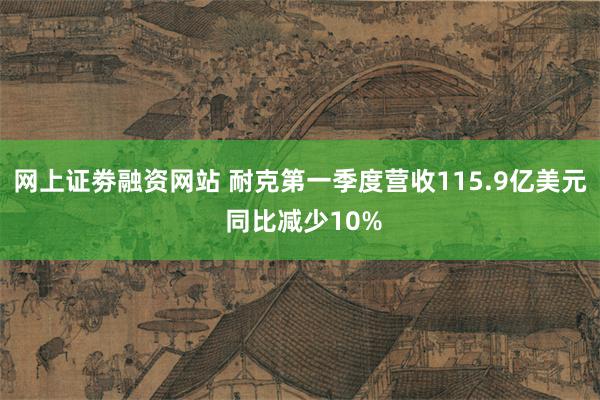 网上证券融资网站 耐克第一季度营收115.9亿美元同比减少10%